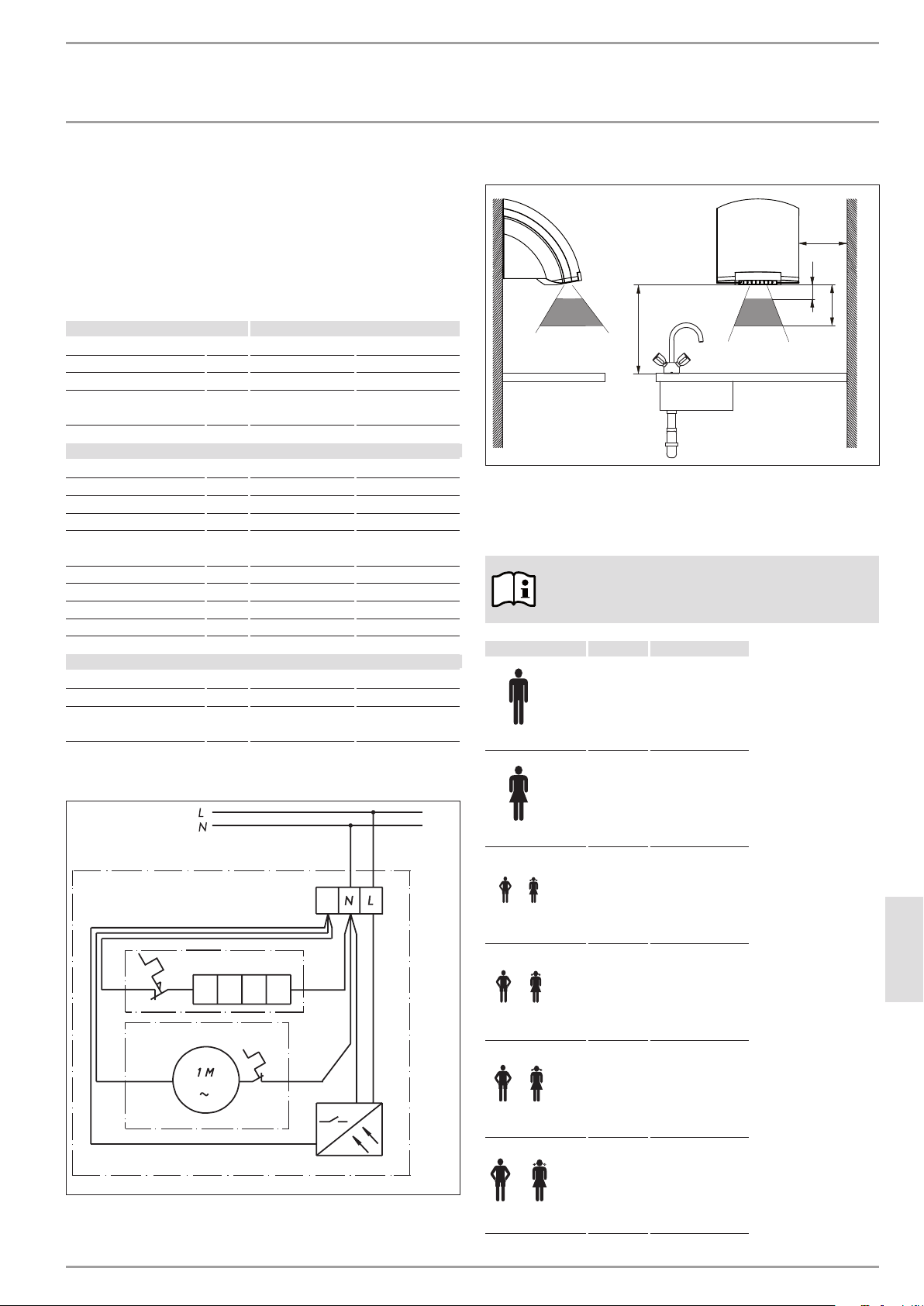 L
N
N
L
1 M
~